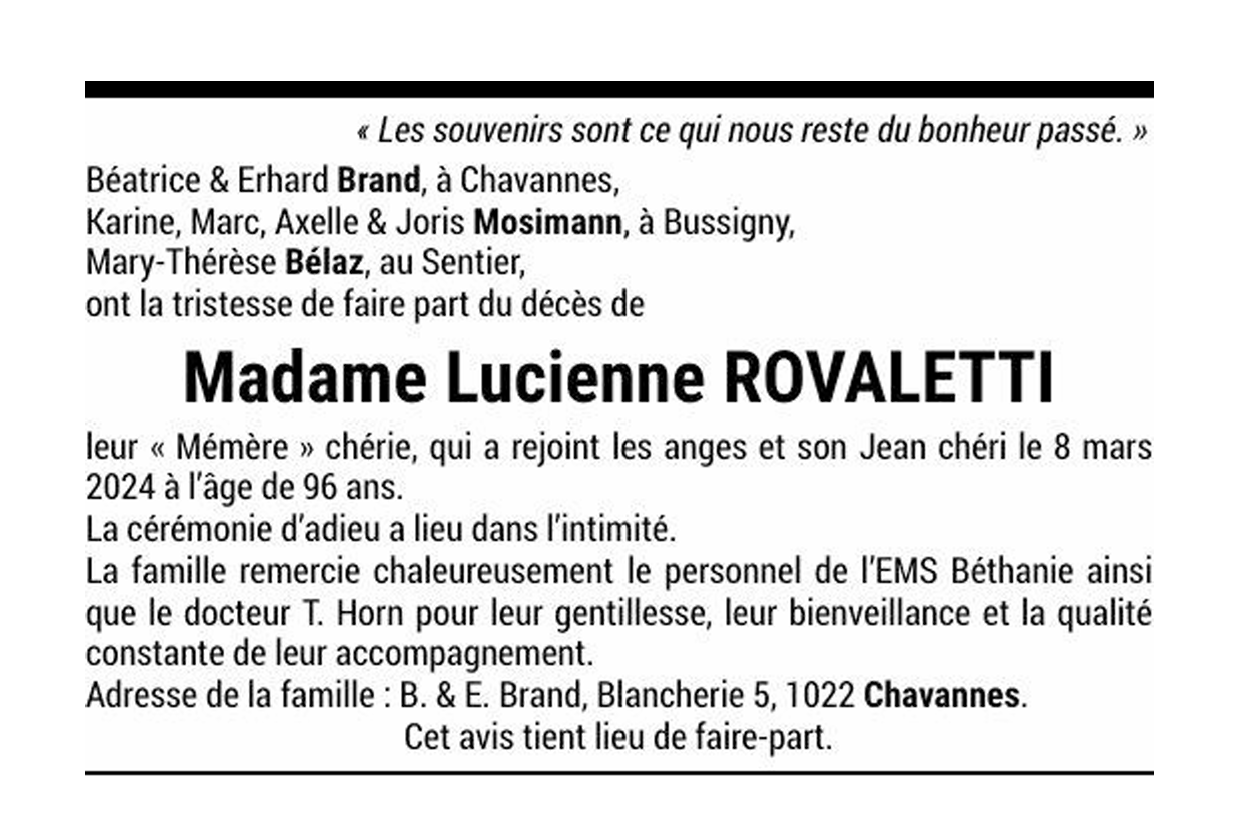 « Les souvenirs sont ce qui nous reste du bonheur passé. »

Béatrice & Erhard Brand, à Chavannes,
Karine, Marc, Axelle & Joris Mosimann, à Bussigny,
Mary-Thérèse Bélaz, au Sentier,
ont la tristesse de faire part du décès de

Madame Lucienne ROVALETTI

leur « Mémère » chérie, qui a rejoint les anges et son Jean chéri le 8 mars 2024 à l'âge de 96 ans.
La cérémonie d'adieu a lieu dans l'intimité.
La famille remercie chaleureusement le personnel de l'EMS Béthanie ainsi que le docteur T. Horn pour leur gentillesse, leur bienveillance et la qualité constante de leur accompagnement.
Adresse de la famille : B. & E. Brand, Blancherie 5, 1022 Chavannes.
Cet avis tient lieu de faire-part.